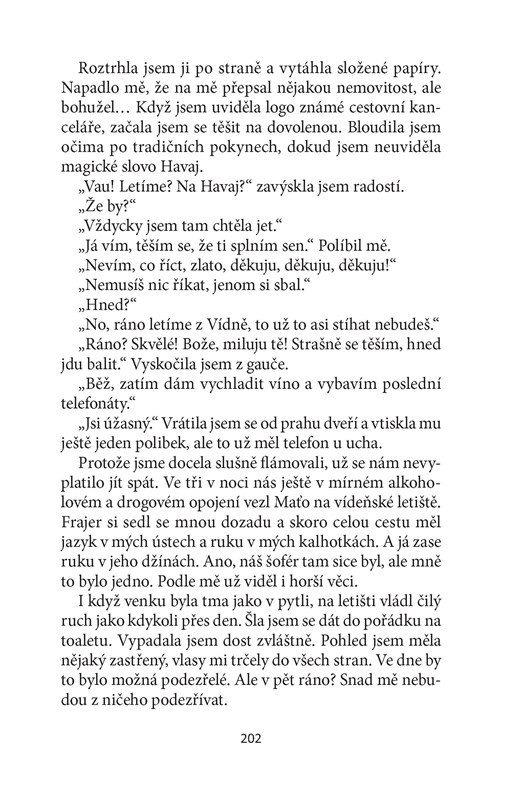 Roztrhla jsem ji po straně a vytáhla složené papíry. Napadlo mě, že na mě přepsal nějakou nemovitost, ale bohužel… Když jsem uviděla logo známé cestovní kanceláře, začala jsem se těšit na dovolenou. Bloudila jsem očima po tradičních pokynech, dokud jsem neuviděla magické slovo Havaj.

„Vau! Letíme? Na Havaj?“ zavýskla jsem radostí.

„Že by?“

„Vždycky jsem tam chtěla jet.“

„Já vím, těším se, že ti splním sen.“ Políbil mě.

„Nevím, co říct, zlato, děkuju, děkuju, děkuju!“

„Nemusíš nic říkat, jenom si sbal.“

„Hned?“

„No, ráno letíme z Vídně, to už to asi stíhat nebudeš.“

„Ráno? Skvělé! Bože, miluju tě! Strašně se těším, hned jdu balit.“ Vyskočila jsem z gauče.

„Běž, zatím dám vychladit víno a vybavím poslední telefonáty.“

„Jsi úžasný.“ Vrátila jsem se od prahu dveří a vtiskla mu ještě jeden polibek, ale to už měl telefon u ucha.

Protože jsme docela slušně flámovali, už se nám nevyplatilo jít spát. Ve tři v noci nás ještě v mírném alkoholovém a drogovém opojení vezl Maťo na vídeňské letiště. Frajer si sedl se mnou dozadu a skoro celou cestu měl jazyk v mých ústech a ruku v mých kalhotkách. A já zase ruku v jeho džínách. Ano, náš šofér tam sice byl, ale mně to bylo jedno. Podle mě už viděl i horší věci.

I když venku byla tma jako v pytli, na letišti vládl čilý ruch jako kdykoli přes den. Šla jsem se dát do pořádku na toaletu. Vypadala jsem dost zvláštně. Pohled jsem měla nějaký zastřený, vlasy mi trčely do všech stran. Ve dne by to bylo možná podezřelé. Ale v pět ráno? Snad mě nebudou z ničeho podezřívat.

202